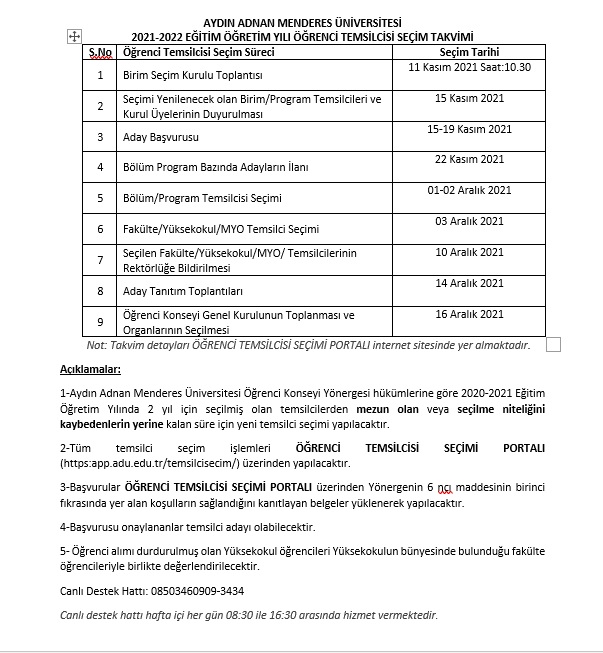 AYDIN ADNAN MENDERES ÜNİVERSİTESİ
2021-2022 EĞİTİM ÖĞRETİM YILI ÖĞRENCİ TEMSİLCİSİ SEÇİM TAKVİMİ

| S.No | Öğrenci Temsilcisi Seçim Süreci | Seçim Tarihi |
|---|---|---|
| 1 | Birim Seçim Kurulu Toplantısı | 11 Kasım 2021 Saat:10.30 |
| 2 | Seçimi Yenilenecek olan Birim/Program Temsilcileri ve Kurul Üyelerinin Duyurulması | 15 Kasım 2021 |
| 3 | Aday Başvurusu | 15-19 Kasım 2021 |
| 4 | Bölüm Program Bazında Adayların İlanı | 22 Kasım 2021 |
| 5 | Bölüm/Program Temsilcisi Seçimi | 01-02 Aralık 2021 |
| 6 | Fakülte/Yüksekokul/MYO Temsilci Seçimi | 03 Aralık 2021 |
| 7 | Seçilen Fakülte/Yüksekokul/MYO/ Temsilcilerinin Rektörlüğe Bildirilmesi | 10 Aralık 2021 |
| 8 | Aday Tanıtım Toplantıları | 14 Aralık 2021 |
| 9 | Öğrenci Konseyi Genel Kurulunun Toplanması ve Organlarının Seçilmesi | 16 Aralık 2021 |

Not: Takvim detayları ÖĞRENCİ TEMSİLCİSİ SEÇİMİ PORTALI internet sitesinde yer almaktadır.

Açıklamalar:

1-Aydın Adnan Menderes Üniversitesi Öğrenci Konseyi Yönergesi hükümlerine göre 2020-2021 Eğitim Öğretim Yılında 2 yıl için seçilmiş olan temsilcilerden mezun olan veya seçilme niteliğini kaybedenlerin yerine kalan süre için yeni temsilci seçimi yapılacaktır.

2-Tüm temsilci seçim işlemleri ÖĞRENCİ TEMSİLCİSİ SEÇİMİ PORTALI (https:app.adu.edu.tr/temsilcisecim/) üzerinden yapılacaktır.

3-Başvurular ÖĞRENCİ TEMSİLCİSİ SEÇİMİ PORTALI üzerinden Yönergenin 6 ncı maddesinin birinci fıkrasında yer alan koşulların sağlandığını kanıtlayan belgeler yüklenerek yapılacaktır.

4-Başvurusu onaylananlar temsilci adayı olabilecektir.

5- Öğrenci alımı durdurulmuş olan Yüksekokul öğrencileri Yüksekokulun bünyesinde bulunduğu fakülte öğrencileriyle birlikte değerlendirilecektir.

Canlı Destek Hattı: 08503460909-3434

Canlı destek hattı hafta içi her gün 08:30 ile 16:30 arasında hizmet vermektedir.